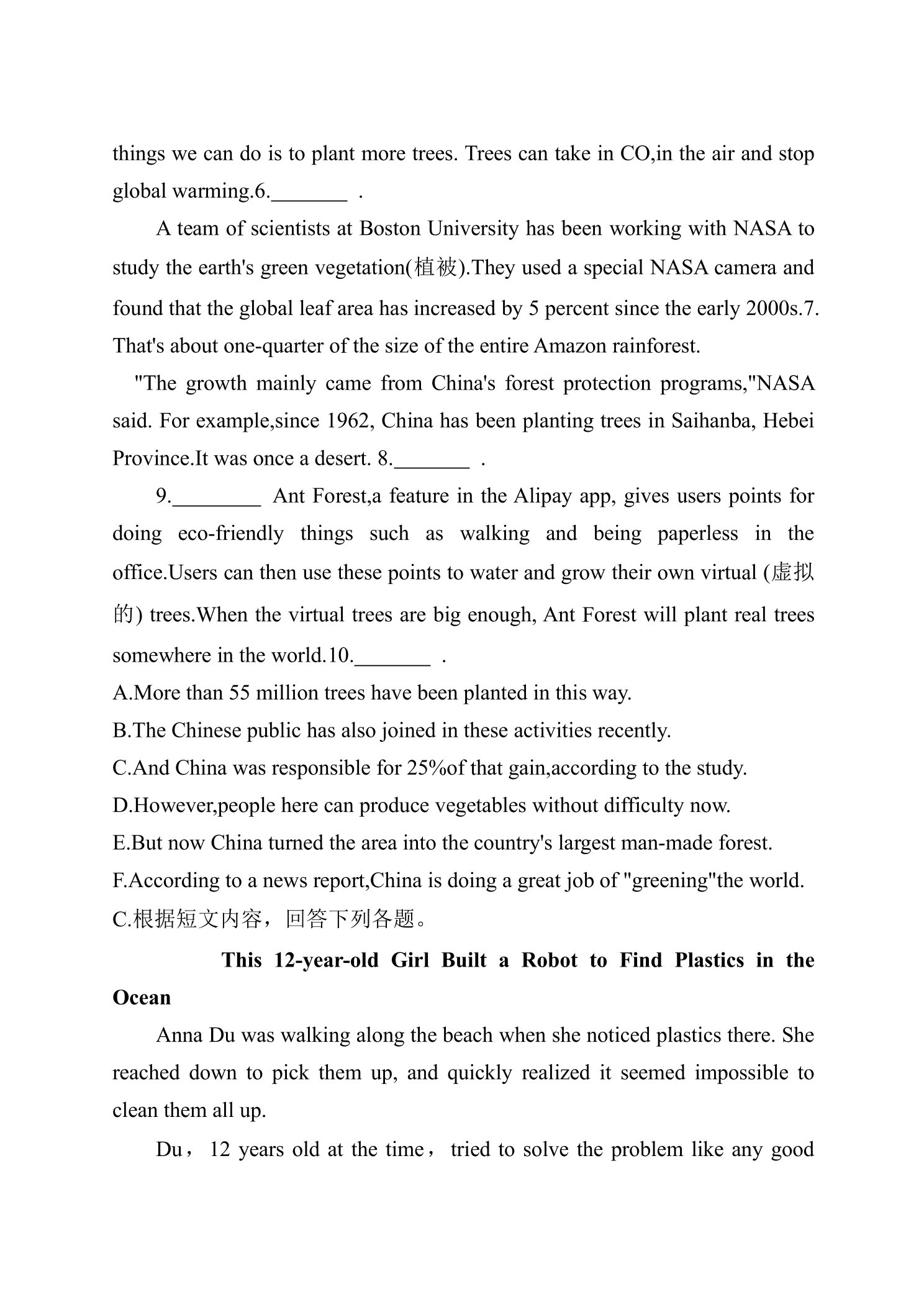 things we can do is to plant more trees. Trees can take in CO,in the air and stop global warming.6.____ .

A team of scientists at Boston University has been working with NASA to study the earth's green vegetation(植被).They used a special NASA camera and found that the global leaf area has increased by 5 percent since the early 2000s.7. That's about one-quarter of the size of the entire Amazon rainforest.

"The growth mainly came from China's forest protection programs,"NASA said. For example,since 1962, China has been planting trees in Saihanba, Hebei Province.It was once a desert. 8.____ .

9.____ Ant Forest,a feature in the Alipay app, gives users points for doing eco-friendly things such as walking and being paperless in the office.Users can then use these points to water and grow their own virtual (虚拟的) trees.When the virtual trees are big enough, Ant Forest will plant real trees somewhere in the world.10.____ .

A.More than 55 million trees have been planted in this way.
B.The Chinese public has also joined in these activities recently.
C.And China was responsible for 25%of that gain,according to the study.
D.However,people here can produce vegetables without difficulty now.
E.But now China turned the area into the country's largest man-made forest.
F.According to a news report,China is doing a great job of "greening"the world.
C.根据短文内容，回答下列各题。

This 12-year-old Girl Built a Robot to Find Plastics in the Ocean

Anna Du was walking along the beach when she noticed plastics there. She reached down to pick them up, and quickly realized it seemed impossible to clean them all up.

Du， 12 years old at the time， tried to solve the problem like any good